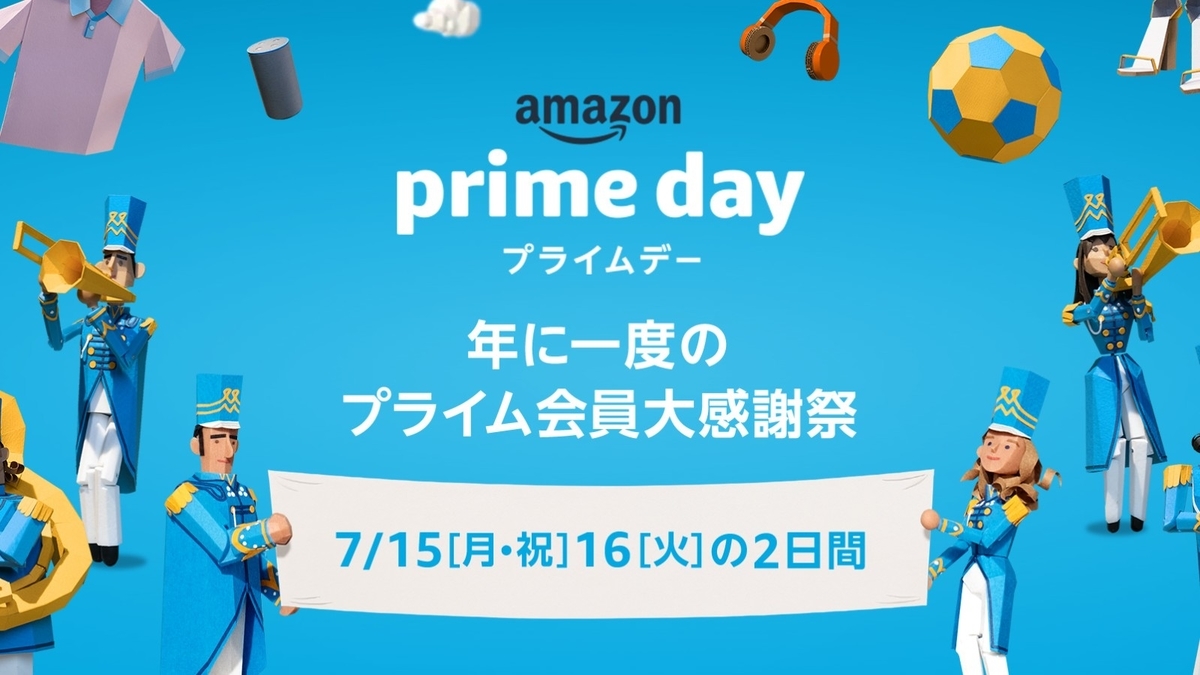 amazon
prime day
プライムデー

年に一度の
プライム会員大感謝祭

7/15[月・祝]16[火]の2日間